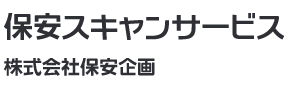 保安スキャンサービス

株式会社保安企画